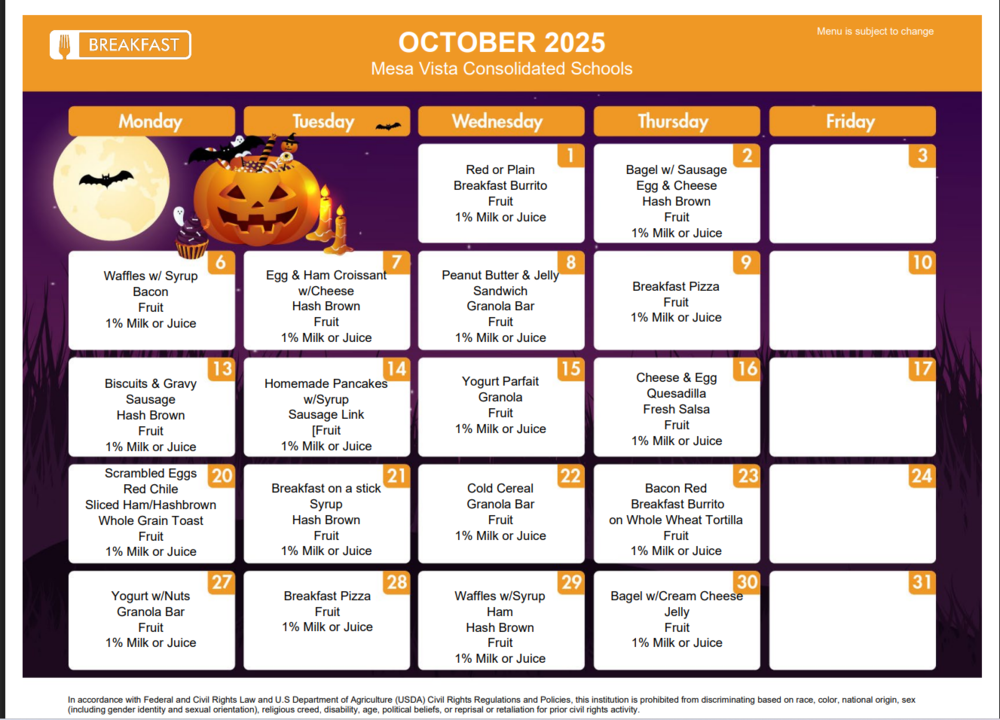 BREAKFAST

OCTOBER 2025
Mesa Vista Consolidated Schools

Menu is subject to change

| Monday | Tuesday | Wednesday | Thursday | Friday |
|---|---|---|---|---|
| | | 1 Red or Plain Breakfast Burrito Fruit 1% Milk or Juice | 2 Bagel w/ Sausage Egg & Cheese Hash Brown Fruit 1% Milk or Juice | 3 |
| 6 Waffles w/ Syrup Bacon Fruit 1% Milk or Juice | 7 Egg & Ham Croissant w/Cheese Hash Brown Fruit 1% Milk or Juice | 8 Peanut Butter & Jelly Sandwich Granola Bar Fruit 1% Milk or Juice | 9 Breakfast Pizza Fruit 1% Milk or Juice | 10 |
| 13 Biscuits & Gravy Sausage Hash Brown Fruit 1% Milk or Juice | 14 Homemade Pancakes w/Syrup Sausage Link [Fruit 1% Milk or Juice | 15 Yogurt Parfait Granola Fruit 1% Milk or Juice | 16 Cheese & Egg Quesadilla Fresh Salsa Fruit 1% Milk or Juice | 17 |
| 20 Scrambled Eggs Red Chile Sliced Ham/Hashbrown Whole Grain Toast Fruit 1% Milk or Juice | 21 Breakfast on a stick Syrup Hash Brown Fruit 1% Milk or Juice | 22 Cold Cereal Granola Bar Fruit 1% Milk or Juice | 23 Bacon Red Breakfast Burrito on Whole Wheat Tortilla Fruit 1% Milk or Juice | 24 |
| 27 Yogurt w/Nuts Granola Bar Fruit 1% Milk or Juice | 28 Breakfast Pizza Fruit 1% Milk or Juice | 29 Waffles w/Syrup Ham Hash Brown Fruit 1% Milk or Juice | 30 Bagel w/Cream Cheese Jelly Fruit 1% Milk or Juice | 31 |

In accordance with Federal and Civil Rights Law and U.S Department of Agriculture (USDA) Civil Rights Regulations and Policies, this institution is prohibited from discriminating based on race, color, national origin, sex (including gender identity and sexual orientation), religious creed, disability, age, political beliefs, or reprisal or retaliation for prior civil rights activity.